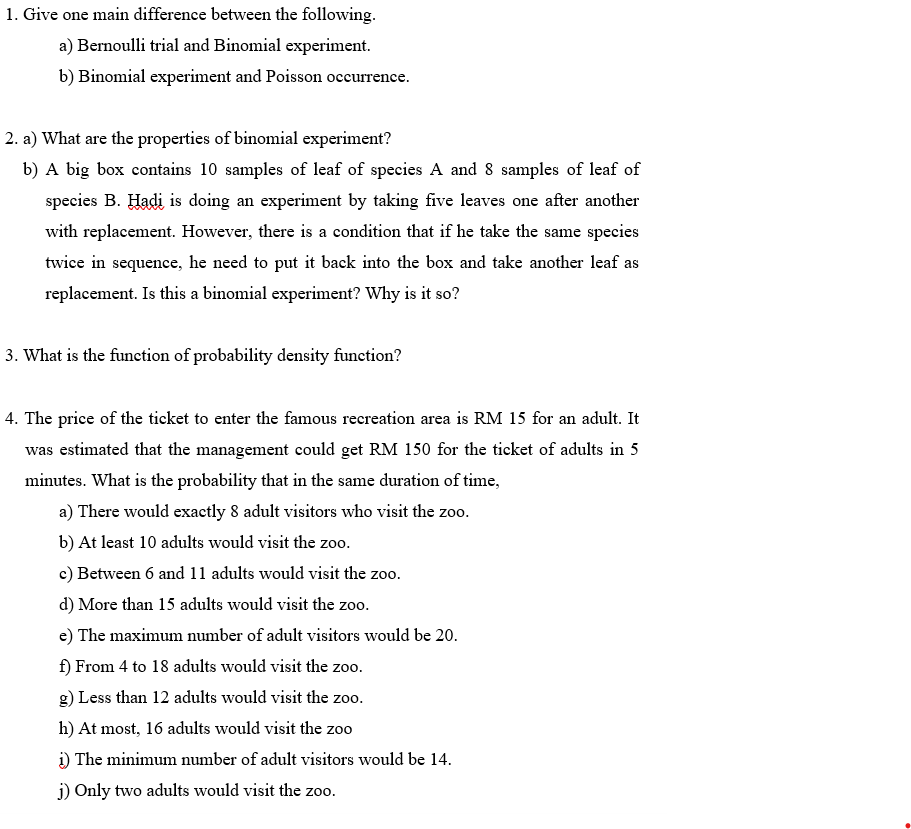 1. Give one main difference between the following.

a) Bernoulli trial and Binomial experiment.

b) Binomial experiment and Poisson occurrence.

2. a) What are the properties of binomial experiment?

b) A big box contains 10 samples of leaf of species A and 8 samples of leaf of species B. Hadi is doing an experiment by taking five leaves one after another with replacement. However, there is a condition that if he take the same species twice in sequence, he need to put it back into the box and take another leaf as replacement. Is this a binomial experiment? Why is it so?

3. What is the function of probability density function?

4. The price of the ticket to enter the famous recreation area is RM 15 for an adult. It was estimated that the management could get RM 150 for the ticket of adults in 5 minutes. What is the probability that in the same duration of time,

a) There would exactly 8 adult visitors who visit the zoo.

b) At least 10 adults would visit the zoo.

c) Between 6 and 11 adults would visit the zoo.

d) More than 15 adults would visit the zoo.

e) The maximum number of adult visitors would be 20.

f) From 4 to 18 adults would visit the zoo.

g) Less than 12 adults would visit the zoo.

h) At most, 16 adults would visit the zoo

i) The minimum number of adult visitors would be 14.

j) Only two adults would visit the zoo.